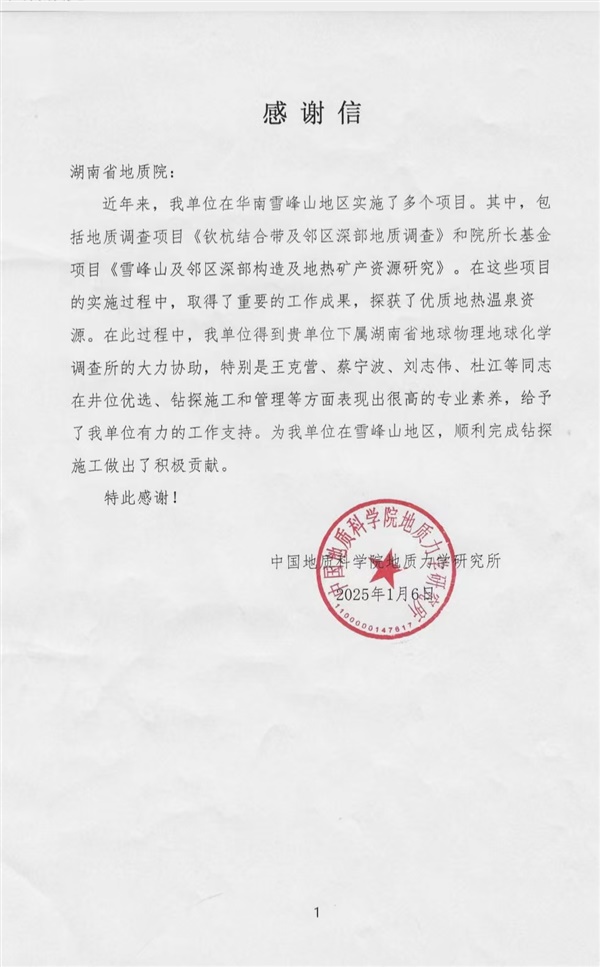 感谢信

湖南省地质院：

近年来，我单位在华南雪峰山地区实施了多个项目。其中，包括地质调查项目《钦杭结合带及邻区深部地质调查》和院所长基金项目《雪峰山及邻区深部构造及地热矿产资源研究》。在这些项目的实施过程中，取得了重要的工作成果，探获了优质地热温泉资源。在此过程中，我单位得到贵单位下属湖南省地球物理地球化学调查所的大力协助，特别是王克营、蔡宁波、刘志伟、杜江等同志在井位优选、钻探施工和管理等方面表现出很高的专业素养，给予了我单位有力的工作支持。为我单位在雪峰山地区，顺利完成钻探施工做出了积极贡献。

特此感谢！

中国地质科学院地质力学研究所
2025年1月6日

中国地质科学院地质力学研究所
1100000147617

1